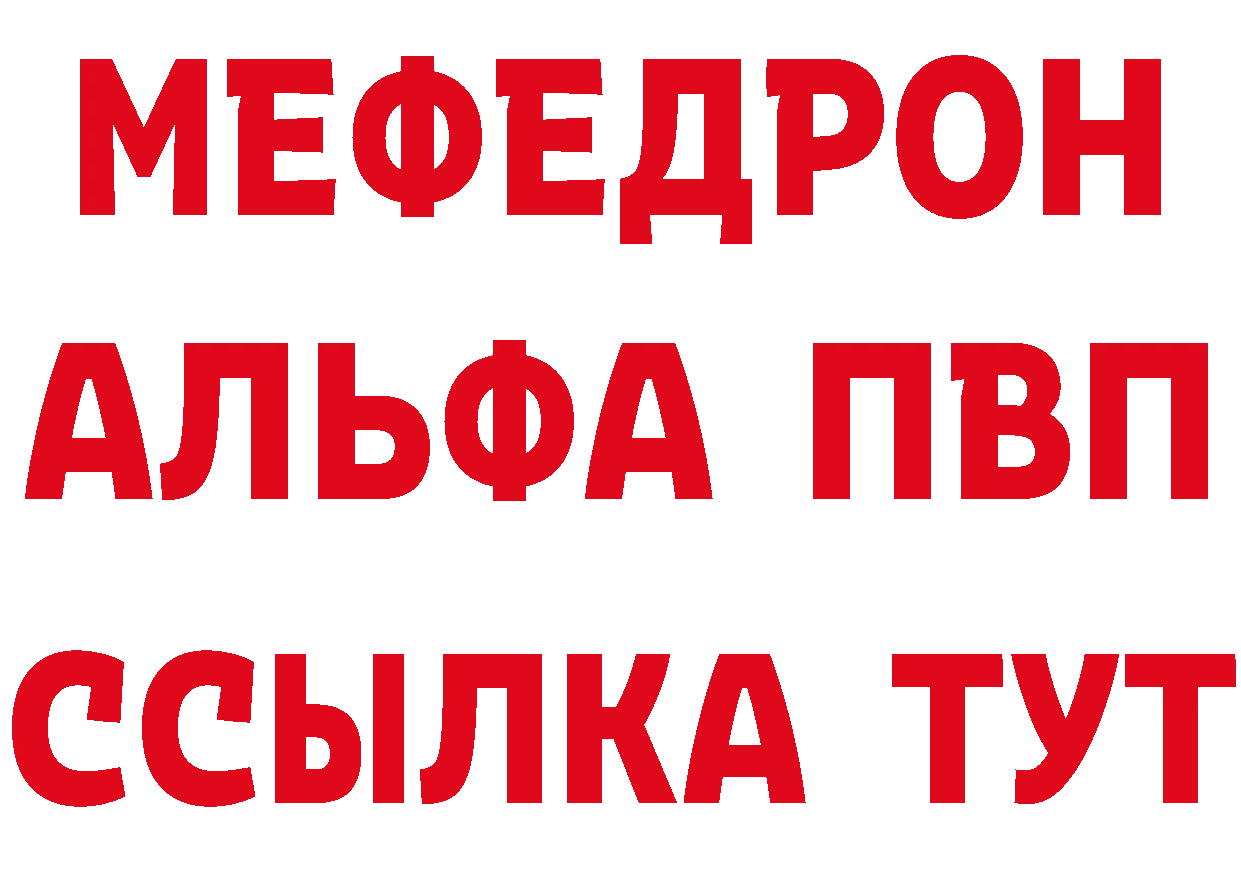 МЕФЕДРОН
АЛЬФА ПВП
ССЫЛКА ТУТ